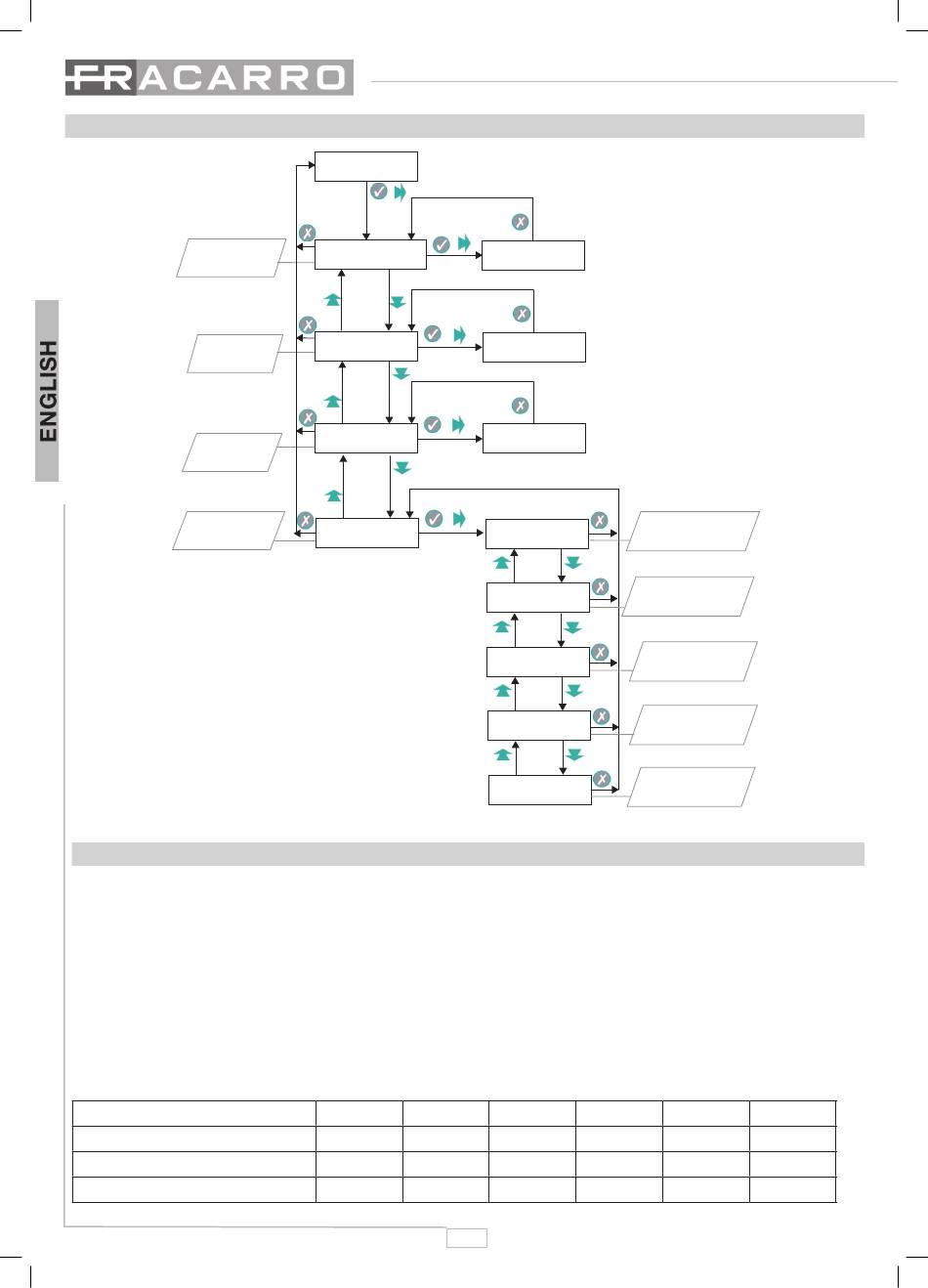 FRACARRO

ENGLISH